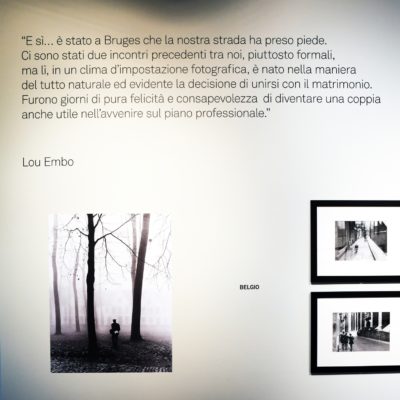 "E sì... è stato a Bruges che la nostra strada ha preso piede. Ci sono stati due incontri precedenti tra noi, piuttosto formali, ma lì, in un clima d'impostazione fotografica, è nato nella maniera del tutto naturale ed evidente la decisione di unirsi con il matrimonio. Furono giorni di pura felicità e consapevolezza di diventare una coppia anche utile nell'avvenire sul piano professionale."

Lou Embo

BELGIO